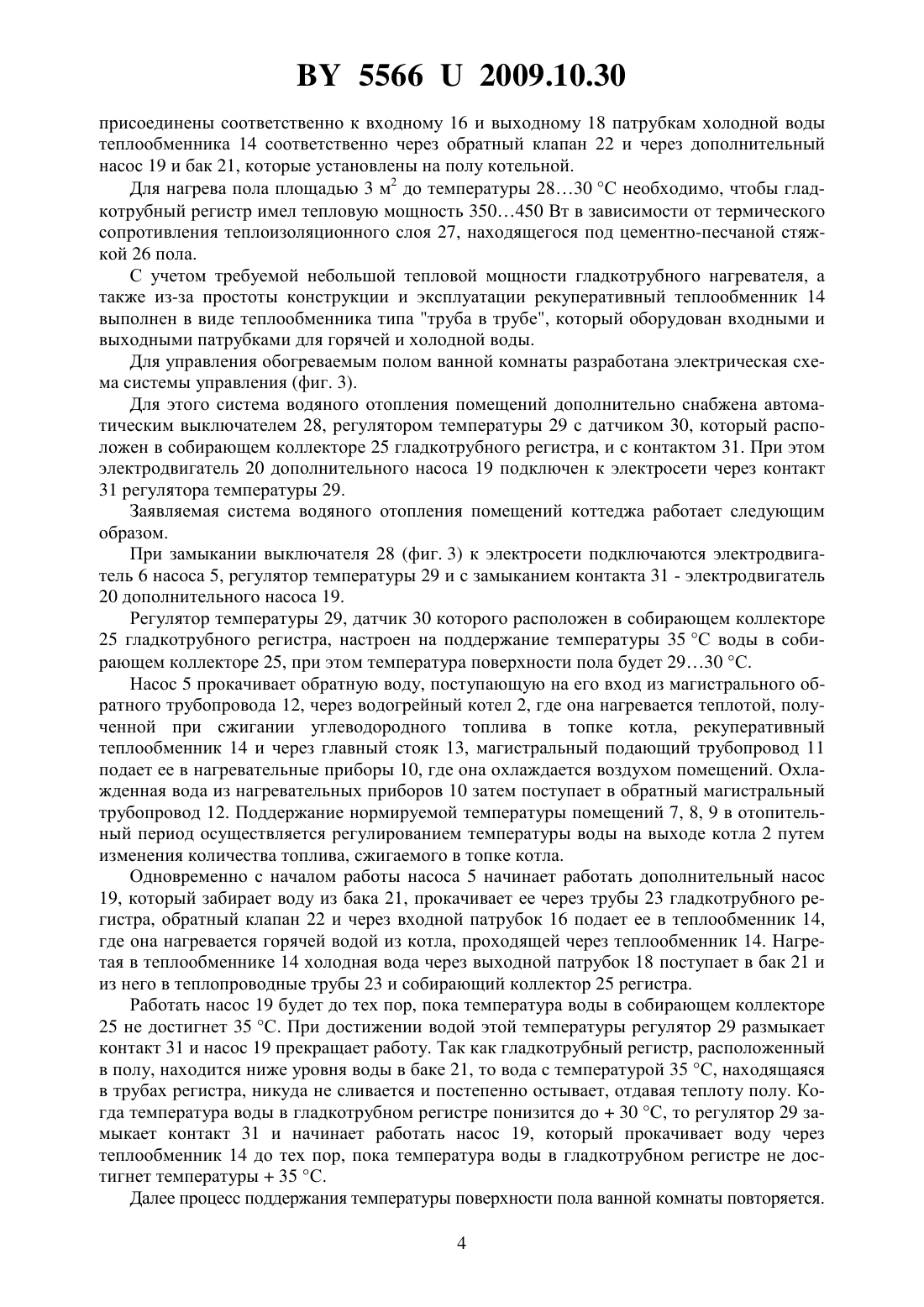 BY 5566 U 2009.10.30

присоединены соответственно к входному 16 и выходному 18 патрубкам холодной воды теплообменника 14 соответственно через обратный клапан 22 и через дополнительный насос 19 и бак 21, которые установлены на полу котельной.

Для нагрева пола площадью 3 м$^2$ до температуры 28…30 °С необходимо, чтобы гладкотрубный регистр имел тепловую мощность 350…450 Вт в зависимости от термического сопротивления теплоизоляционного слоя 27, находящегося под цементно-песчаной стяжкой 26 пола.

С учетом требуемой небольшой тепловой мощности гладкотрубного нагревателя, а также из-за простоты конструкции и эксплуатации рекуперативный теплообменник 14 выполнен в виде теплообменника типа "труба в трубе", который оборудован входными и выходными патрубками для горячей и холодной воды.

Для управления обогреваемым полом ванной комнаты разработана электрическая схема системы управления (фиг. 3).

Для этого система водяного отопления помещений дополнительно снабжена автоматическим выключателем 28, регулятором температуры 29 с датчиком 30, который расположен в собирающем коллекторе 25 гладкотрубного регистра, и с контактом 31. При этом электродвигатель 20 дополнительного насоса 19 подключен к электросети через контакт 31 регулятора температуры 29.

Заявляемая система водяного отопления помещений коттеджа работает следующим образом.

При замыкании выключателя 28 (фиг. 3) к электросети подключаются электродвигатель 6 насоса 5, регулятор температуры 29 и с замыканием контакта 31 - электродвигатель 20 дополнительного насоса 19.

Регулятор температуры 29, датчик 30 которого расположен в собирающем коллекторе 25 гладкотрубного регистра, настроен на поддержание температуры 35 °С воды в собирающем коллекторе 25, при этом температура поверхности пола будет 29…30 °С.

Насос 5 прокачивает обратную воду, поступающую на его вход из магистрального обратного трубопровода 12, через водогрейный котел 2, где она нагревается теплотой, полученной при сжигании углеводородного топлива в топке котла, рекуперативный теплообменник 14 и через главный стояк 13, магистральный подающий трубопровод 11 подает ее в нагревательные приборы 10, где она охлаждается воздухом помещений. Охлажденная вода из нагревательных приборов 10 затем поступает в обратный магистральный трубопровод 12. Поддержание нормируемой температуры помещений 7, 8, 9 в отопительный период осуществляется регулированием температуры воды на выходе котла 2 путем изменения количества топлива, сжигаемого в топке котла.

Одновременно с началом работы насоса 5 начинает работать дополнительный насос 19, который забирает воду из бака 21, прокачивает ее через трубы 23 гладкотрубного регистра, обратный клапан 22 и через входной патрубок 16 подает ее в теплообменник 14, где она нагревается горячей водой из котла, проходящей через теплообменник 14. Нагретая в теплообменнике 14 холодная вода через выходной патрубок 18 поступает в бак 21 и из него в теплопроводные трубы 23 и собирающий коллектор 25 регистра.

Работать насос 19 будет до тех пор, пока температура воды в собирающем коллекторе 25 не достигнет 35 °С. При достижении водой этой температуры регулятор 29 размыкает контакт 31 и насос 19 прекращает работу. Так как гладкотрубный регистр, расположенный в полу, находится ниже уровня воды в баке 21, то вода с температурой 35 °С, находящаяся в трубах регистра, никуда не сливается и постепенно остывает, отдавая теплоту полу. Когда температура воды в гладкотрубном регистре понизится до + 30 °С, то регулятор 29 замыкает контакт 31 и начинает работать насос 19, который прокачивает воду через теплообменник 14 до тех пор, пока температура воды в гладкотрубном регистре не достигнет температуры + 35 °С.

Далее процесс поддержания температуры поверхности пола ванной комнаты повторяется.

4